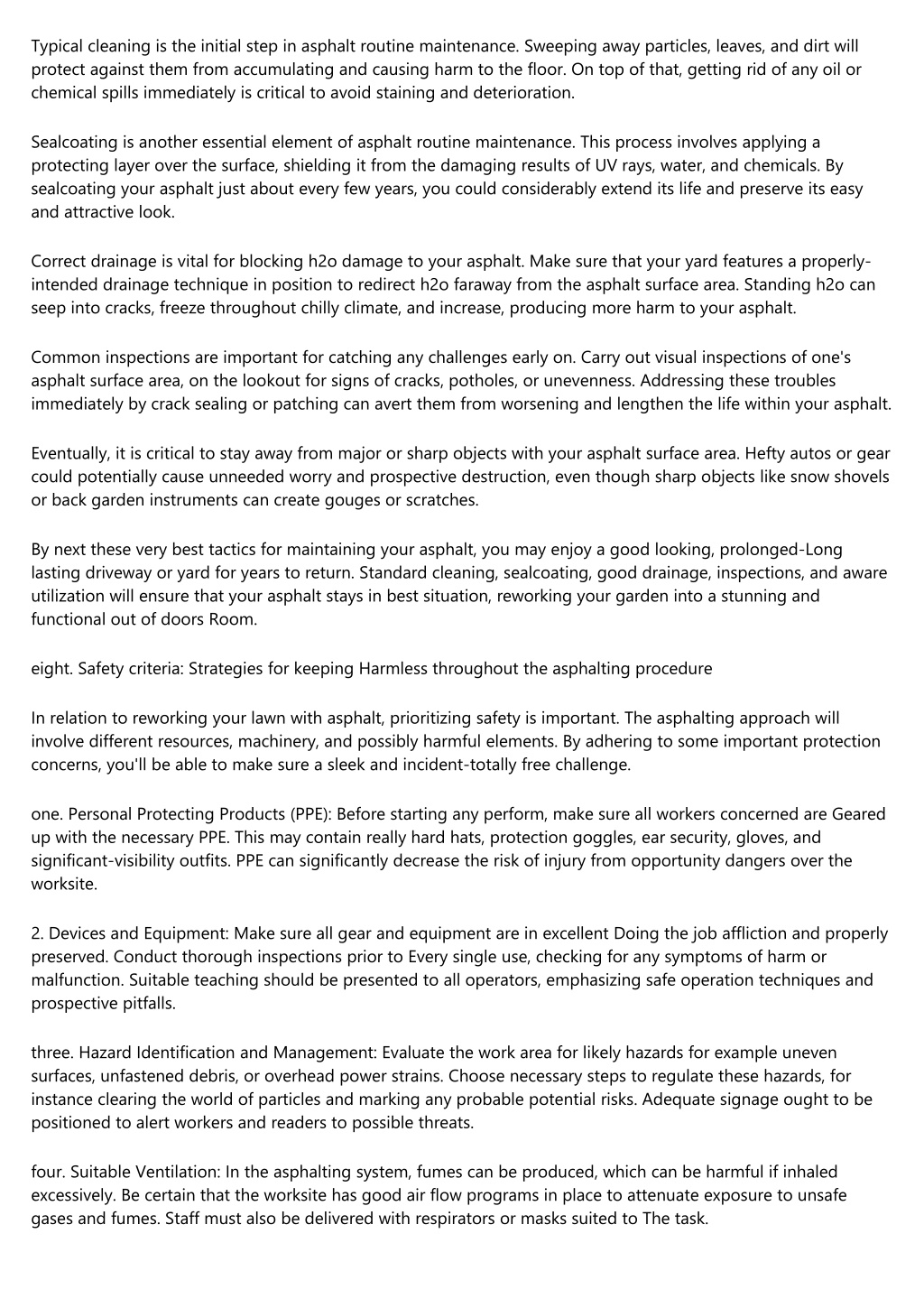 Typical cleaning is the initial step in asphalt routine maintenance. Sweeping away particles, leaves, and dirt will protect against them from accumulating and causing harm to the floor. On top of that, getting rid of any oil or chemical spills immediately is critical to avoid staining and deterioration.

Sealcoating is another essential element of asphalt routine maintenance. This process involves applying a protecting layer over the surface, shielding it from the damaging results of UV rays, water, and chemicals. By sealcoating your asphalt just about every few years, you could considerably extend its life and preserve its easy and attractive look.

Correct drainage is vital for blocking h2o damage to your asphalt. Make sure that your yard features a properly-intended drainage technique in position to redirect h2o faraway from the asphalt surface area. Standing h2o can seep into cracks, freeze throughout chilly climate, and increase, producing more harm to your asphalt.

Common inspections are important for catching any challenges early on. Carry out visual inspections of one's asphalt surface area, on the lookout for signs of cracks, potholes, or unevenness. Addressing these troubles immediately by crack sealing or patching can avert them from worsening and lengthen the life within your asphalt.

Eventually, it is critical to stay away from major or sharp objects with your asphalt surface area. Hefty autos or gear could potentially cause unneeded worry and prospective destruction, even though sharp objects like snow shovels or back garden instruments can create gouges or scratches.

By next these very best tactics for maintaining your asphalt, you may enjoy a good looking, prolonged-Long lasting driveway or yard for years to return. Standard cleaning, sealcoating, good drainage, inspections, and aware utilization will ensure that your asphalt stays in best situation, reworking your garden into a stunning and functional out of doors Room.

eight. Safety criteria: Strategies for keeping Harmless throughout the asphalting procedure

In relation to reworking your lawn with asphalt, prioritizing safety is important. The asphalting approach will involve different resources, machinery, and possibly harmful elements. By adhering to some important protection concerns, you'll be able to make sure a sleek and incident-totally free challenge.

one. Personal Protecting Products (PPE): Before starting any perform, make sure all workers concerned are Geared up with the necessary PPE. This may contain really hard hats, protection goggles, ear security, gloves, and significant-visibility outfits. PPE can significantly decrease the risk of injury from opportunity dangers over the worksite.

2. Devices and Equipment: Make sure all gear and equipment are in excellent Doing the job affliction and properly preserved. Conduct thorough inspections prior to Every single use, checking for any symptoms of harm or malfunction. Suitable teaching should be presented to all operators, emphasizing safe operation techniques and prospective pitfalls.

three. Hazard Identification and Management: Evaluate the work area for likely hazards for example uneven surfaces, unfastened debris, or overhead power strains. Choose necessary steps to regulate these hazards, for instance clearing the world of particles and marking any probable potential risks. Adequate signage ought to be positioned to alert workers and readers to possible threats.

four. Suitable Ventilation: In the asphalting system, fumes can be produced, which can be harmful if inhaled excessively. Be certain that the worksite has good air flow programs in place to attenuate exposure to unsafe gases and fumes. Staff must also be delivered with respirators or masks suited to The task.